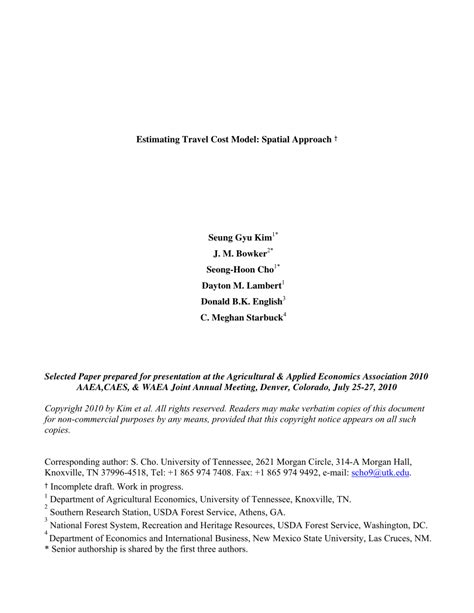 Estimating Travel Cost Model: Spatial Approach †

Seung Gyu Kim$^{1*}$
J. M. Bowker$^{2*}$
Seong-Hoon Cho$^{1*}$
Dayton M. Lambert$^{1}$
Donald B.K. English$^{3}$
C. Meghan Starbuck$^{4}$

Selected Paper prepared for presentation at the Agricultural & Applied Economics Association 2010 AAEA,CAES, & WAEA Joint Annual Meeting, Denver, Colorado, July 25-27, 2010

Copyright 2010 by Kim et al. All rights reserved. Readers may make verbatim copies of this document for non-commercial purposes by any means, provided that this copyright notice appears on all such copies.

Corresponding author: S. Cho. University of Tennessee, 2621 Morgan Circle, 314-A Morgan Hall, Knoxville, TN 37996-4518, Tel: +1 865 974 7408. Fax: +1 865 974 9492, e-mail: scho9@utk.edu.
† Incomplete draft. Work in progress.
$^{1}$ Department of Agricultural Economics, University of Tennessee, Knoxville, TN.
$^{2}$ Southern Research Station, USDA Forest Service, Athens, GA.
$^{3}$ National Forest System, Recreation and Heritage Resources, USDA Forest Service, Washington, DC.
$^{4}$ Department of Economics and International Business, New Mexico State University, Las Cruces, NM.
* Senior authorship is shared by the first three authors.